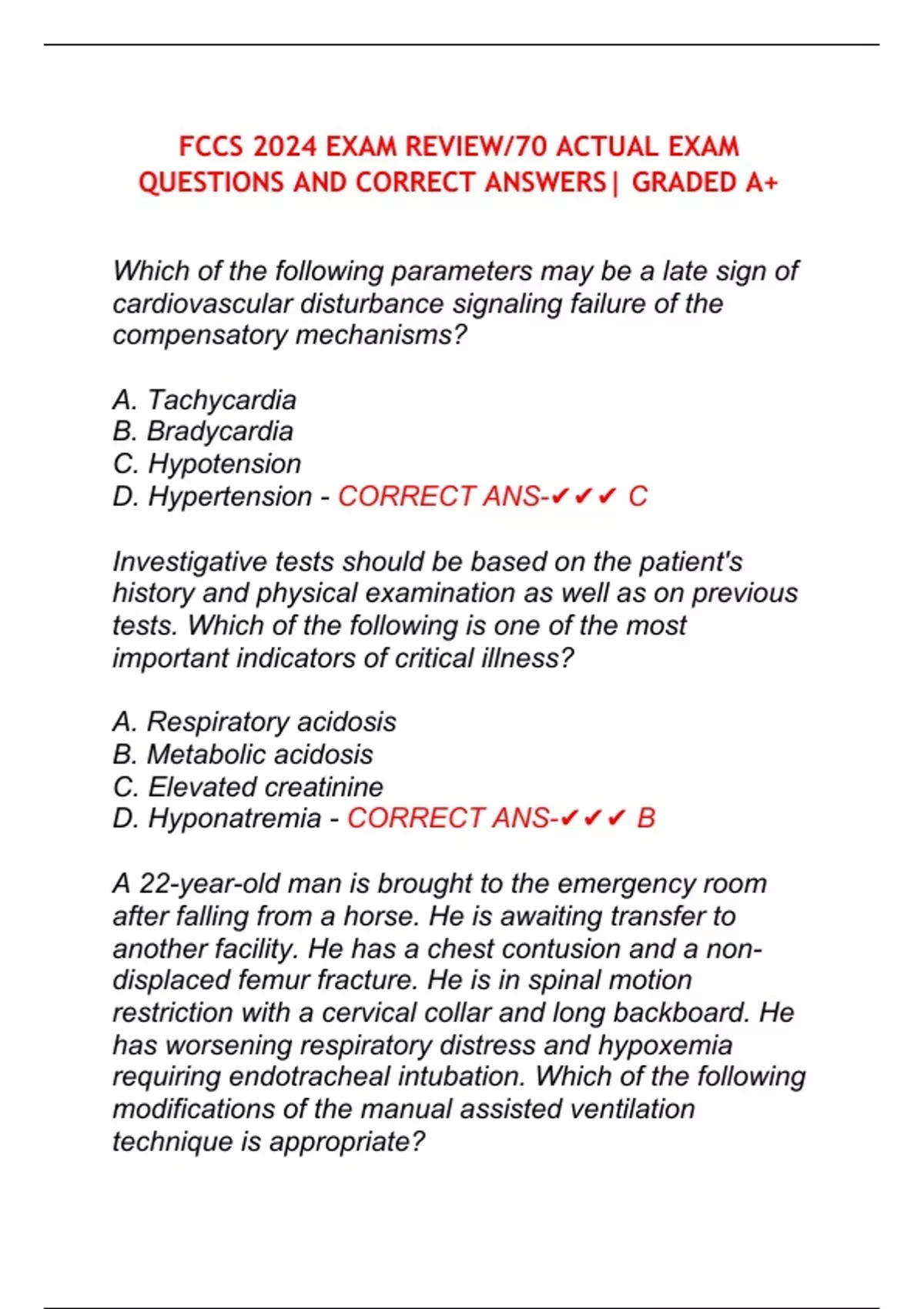 FCCS 2024 EXAM REVIEW/70 ACTUAL EXAM QUESTIONS AND CORRECT ANSWERS| GRADED A+

Which of the following parameters may be a late sign of cardiovascular disturbance signaling failure of the compensatory mechanisms?

A. Tachycardia
B. Bradycardia
C. Hypotension
D. Hypertension - CORRECT ANS-✔✔✔ C

Investigative tests should be based on the patient's history and physical examination as well as on previous tests. Which of the following is one of the most important indicators of critical illness?

A. Respiratory acidosis
B. Metabolic acidosis
C. Elevated creatinine
D. Hyponatremia - CORRECT ANS-✔✔✔ B

A 22-year-old man is brought to the emergency room after falling from a horse. He is awaiting transfer to another facility. He has a chest contusion and a non-displaced femur fracture. He is in spinal motion restriction with a cervical collar and long backboard. He has worsening respiratory distress and hypoxemia requiring endotracheal intubation. Which of the following modifications of the manual assisted ventilation technique is appropriate?